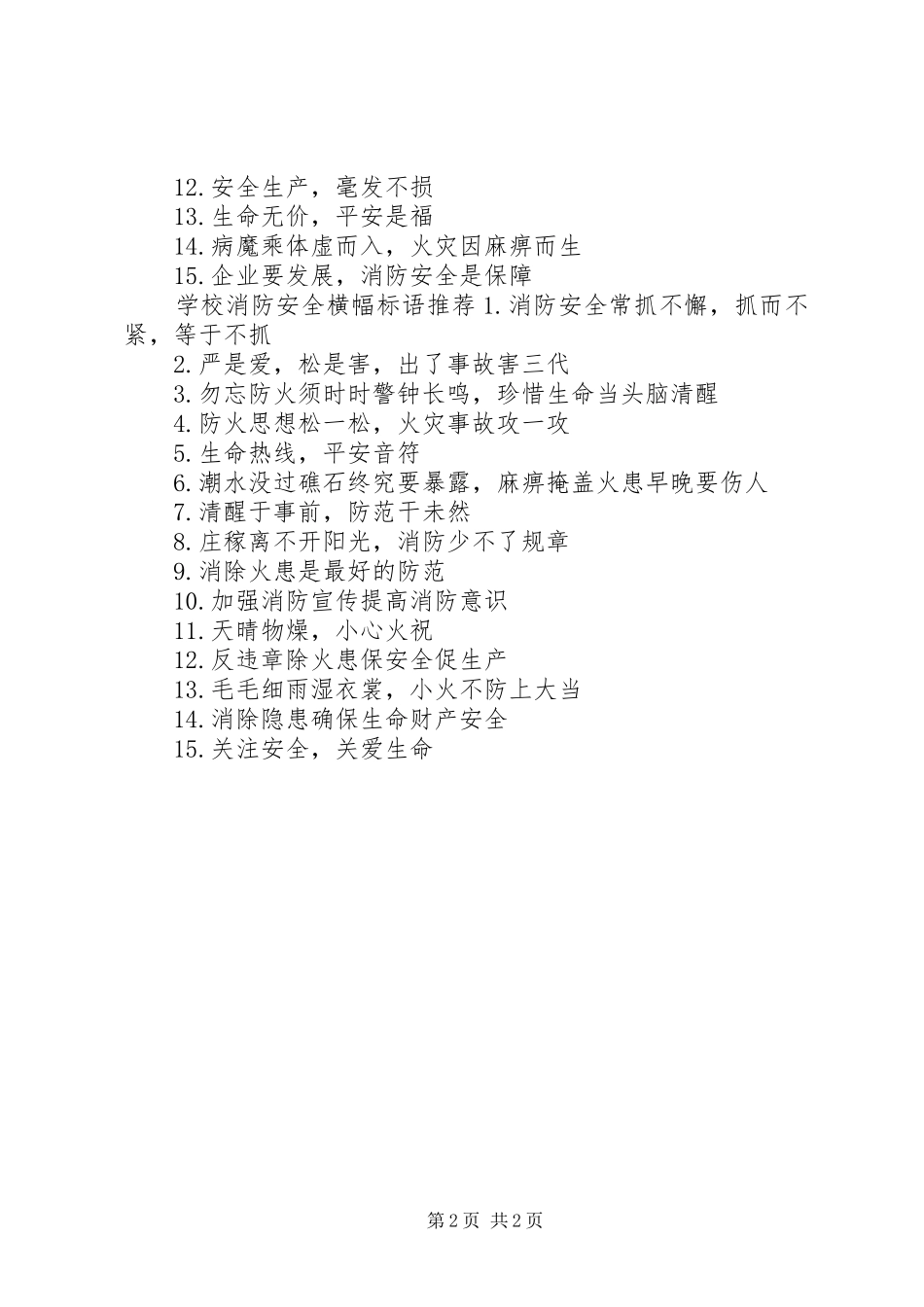 12.安全生产，毫发不损
13.生命无价，平安是福
14.病魔乘体虚而入，火灾因麻痹而生
15.企业要发展，消防安全是保障
学校消防安全横幅标语推荐 1.消防安全常抓不懈，抓而不紧，等于不抓
2.严是爱，松是害，出了事故害三代
3.勿忘防火须时时警钟长鸣，珍惜生命当头脑清醒
4.防火思想松一松，火灾事故攻一攻
5.生命热线，平安音符
6.潮水没过礁石终究要暴露，麻痹掩盖火患早晚要伤人
7.清醒于事前，防范干未然
8.庄稼离不开阳光，消防少不了规章
9.消除火患是最好的防范
10.加强消防宣传提高消防意识
11.天晴物燥，小心火祝
12.反违章除火患保安全促生产
13.毛毛细雨湿衣裳，小火不防上大当
14.消除隐患确保生命财产安全
15.关注安全，关爱生命

第 2 页 共 2 页